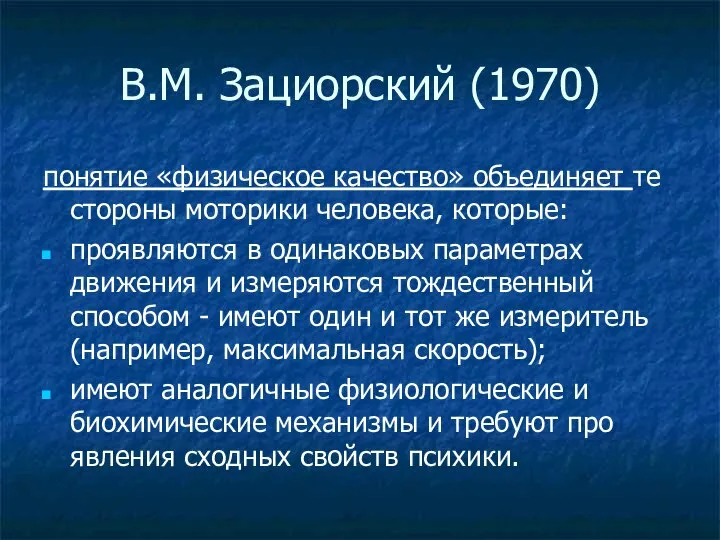 В.М. Зациорский (1970)

понятие «физическое качество» объединяет те стороны моторики человека, которые:

проявляются в одинаковых параметрах движения и измеряются тождественный способом - имеют один и тот же измеритель (например, максимальная скорость);

имеют аналогичные физиологические и биохимические механизмы и требуют про явления сходных свойств психики.